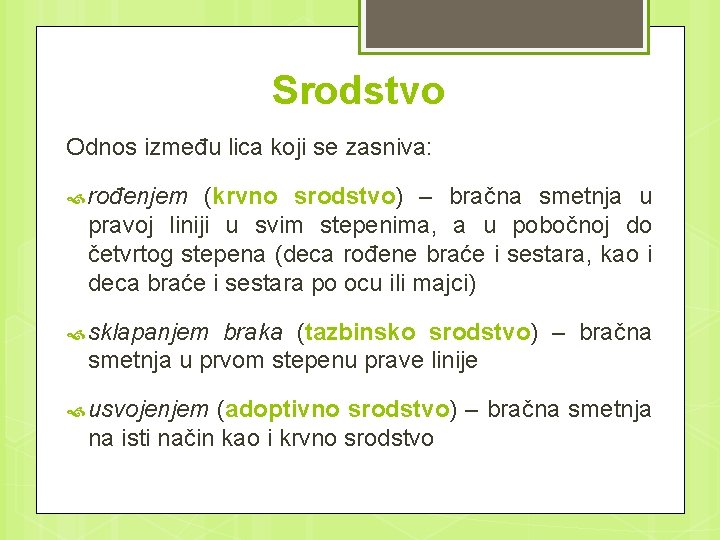 Srodstvo

Odnos između lica koji se zasniva:

rođenjem (krvno srodstvo) – bračna smetnja u pravoj liniji u svim stepenima, a u pobočnoj do četvrtog stepena (deca rođene braće i sestara, kao i deca braće i sestara po ocu ili majci)

sklapanjem braka (tazbinsko srodstvo) – bračna smetnja u prvom stepenu prave linije

usvojenjem (adoptivno srodstvo) – bračna smetnja na isti način kao i krvno srodstvo